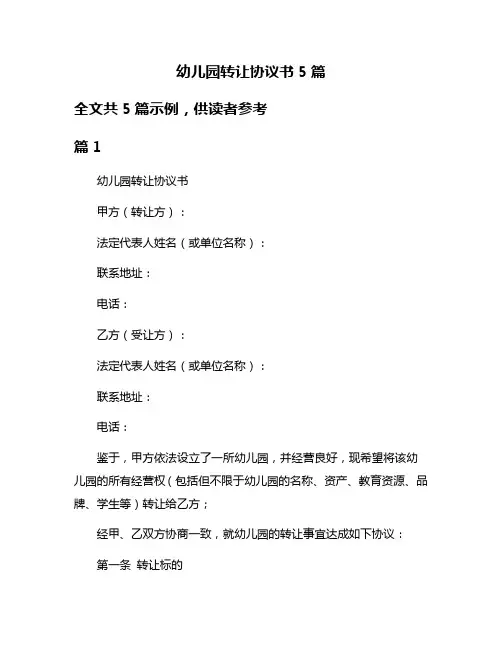 幼儿园转让协议书 5 篇

全文共 5 篇示例，供读者参考

篇 1

幼儿园转让协议书

甲方（转让方）：

法定代表人姓名（或单位名称）：

联系地址：

电话：

乙方（受让方）：

法定代表人姓名（或单位名称）：

联系地址：

电话：

鉴于，甲方依法设立了一所幼儿园，并经营良好，现希望将该幼儿园的所有经营权（包括但不限于幼儿园的名称、资产、教育资源、品牌、学生等）转让给乙方；

经甲、乙双方协商一致，就幼儿园的转让事宜达成如下协议：

第一条 转让标的